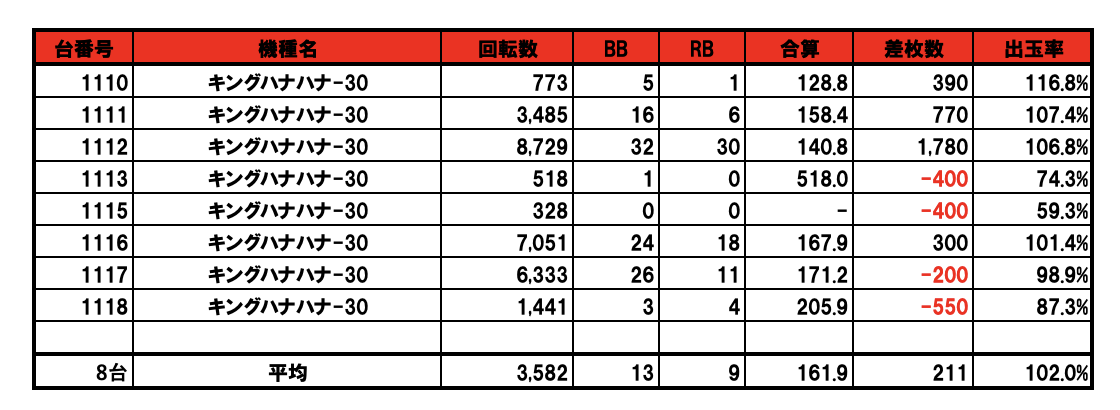 | 台番号 | 機種名 | 回転数 | BB | RB | 合算 | 差枚数 | 出玉率 |
|---|---|---|---|---|---|---|---|
| 1110 | キングハナハナ-30 | 773 | 5 | 1 | 128.8 | 390 | 116.8% |
| 1111 | キングハナハナ-30 | 3,485 | 16 | 6 | 158.4 | 770 | 107.4% |
| 1112 | キングハナハナ-30 | 8,729 | 32 | 30 | 140.8 | 1,780 | 106.8% |
| 1113 | キングハナハナ-30 | 518 | 1 | 0 | 518.0 | -400 | 74.3% |
| 1115 | キングハナハナ-30 | 328 | 0 | 0 | - | -400 | 59.3% |
| 1116 | キングハナハナ-30 | 7,051 | 24 | 18 | 167.9 | 300 | 101.4% |
| 1117 | キングハナハナ-30 | 6,333 | 26 | 11 | 171.2 | -200 | 98.9% |
| 1118 | キングハナハナ-30 | 1,441 | 3 | 4 | 205.9 | -550 | 87.3% |
| | | | | | | | |
| 8台 | 平均 | 3,582 | 13 | 9 | 161.9 | 211 | 102.0% |